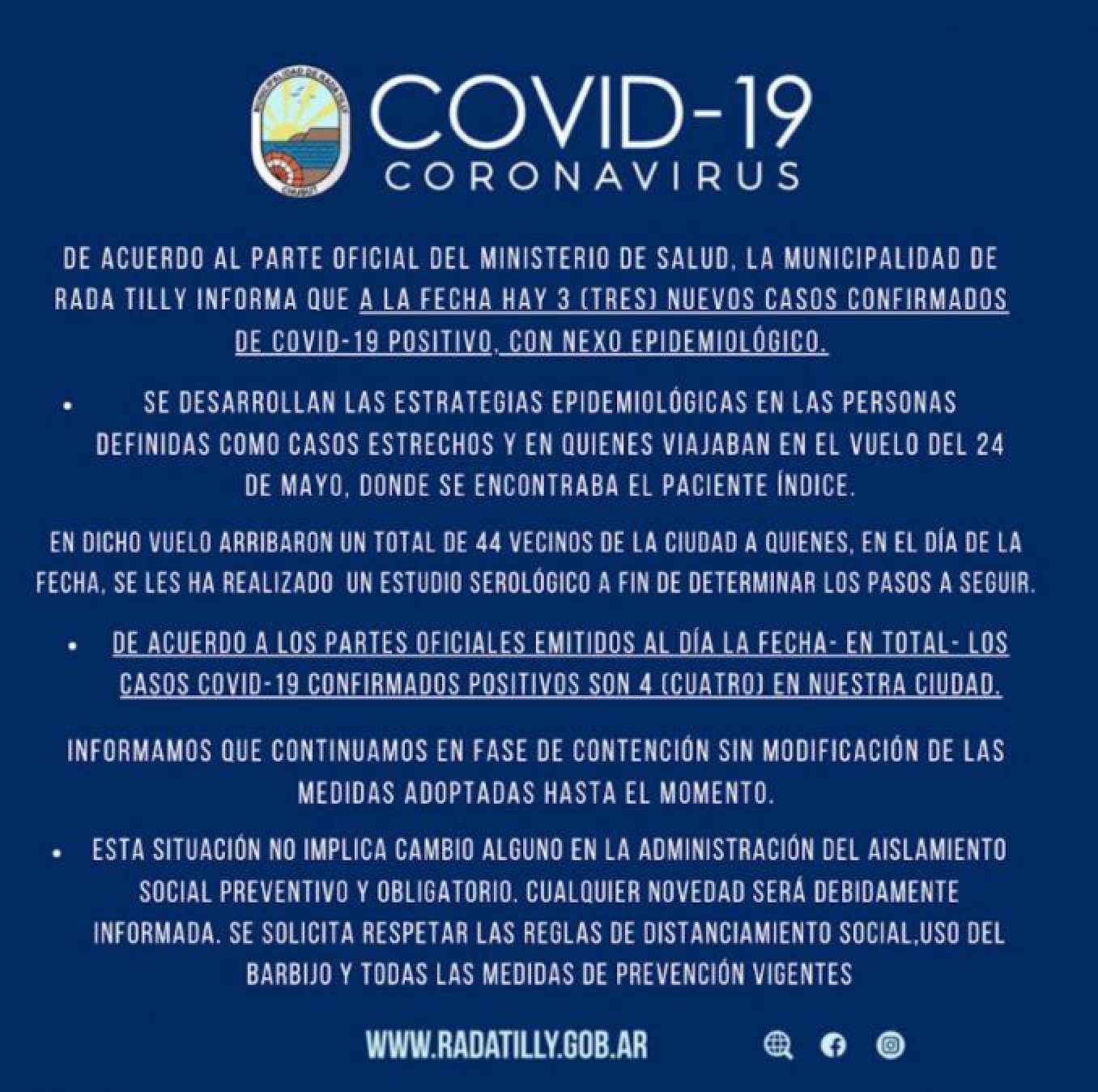 MUNICIPALIDAD DE RADA TILLY
CHUBUT

COVID-19
CORONAVIRUS

DE ACUERDO AL PARTE OFICIAL DEL MINISTERIO DE SALUD, LA MUNICIPALIDAD DE RADA TILLY INFORMA QUE A LA FECHA HAY 3 (TRES) NUEVOS CASOS CONFIRMADOS DE COVID-19 POSITIVO, CON NEXO EPIDEMIOLÓGICO.

• SE DESARROLLAN LAS ESTRATEGIAS EPIDEMIOLÓGICAS EN LAS PERSONAS DEFINIDAS COMO CASOS ESTRECHOS Y EN QUIENES VIAJABAN EN EL VUELO DEL 24 DE MAYO, DONDE SE ENCONTRABA EL PACIENTE ÍNDICE.

EN DICHO VUELO ARRIBARON UN TOTAL DE 44 VECINOS DE LA CIUDAD A QUIENES, EN EL DÍA DE LA FECHA, SE LES HA REALIZADO UN ESTUDIO SEROLÓGICO A FIN DE DETERMINAR LOS PASOS A SEGUIR.

• DE ACUERDO A LOS PARTES OFICIALES EMITIDOS AL DÍA LA FECHA- EN TOTAL- LOS CASOS COVID-19 CONFIRMADOS POSITIVOS SON 4 (CUATRO) EN NUESTRA CIUDAD.

INFORMAMOS QUE CONTINUAMOS EN FASE DE CONTENCIÓN SIN MODIFICACIÓN DE LAS MEDIDAS ADOPTADAS HASTA EL MOMENTO.

• ESTA SITUACIÓN NO IMPLICA CAMBIO ALGUNO EN LA ADMINISTRACIÓN DEL AISLAMIENTO SOCIAL PREVENTIVO Y OBLIGATORIO. CUALQUIER NOVEDAD SERÁ DEBIDAMENTE INFORMADA. SE SOLICITA RESPETAR LAS REGLAS DE DISTANCIAMIENTO SOCIAL,USO DEL BARBIJO Y TODAS LAS MEDIDAS DE PREVENCIÓN VIGENTES

WWW.RADATILLY.GOB.AR